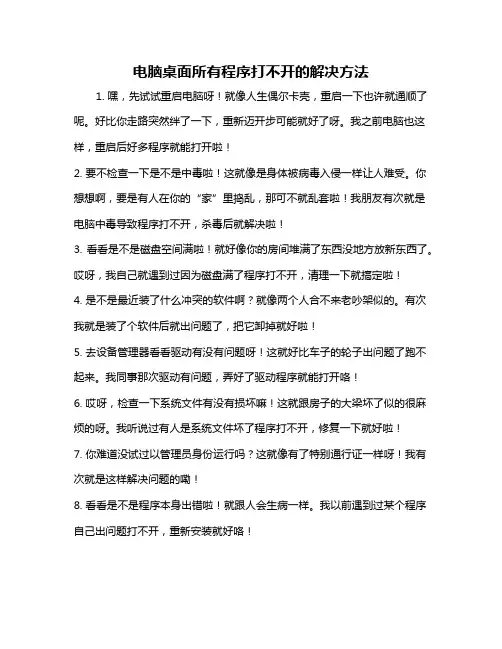 电脑桌面所有程序打不开的解决方法

1. 嘿，先试试重启电脑呀！就像人生偶尔卡壳，重启一下也许就通顺了呢。好比你走路突然绊了一下，重新迈开步可能就好了呀。我之前电脑也这样，重启后好多程序就能打开啦！

2. 要不检查一下是不是中毒啦！这就像是身体被病毒入侵一样让人难受。你想想啊，要是有人在你的“家”里捣乱，那可不就乱套啦！我朋友有次就是电脑中毒导致程序打不开，杀毒后就解决啦！

3. 看看是不是磁盘空间满啦！就好像你的房间堆满了东西没地方放新东西了。哎呀，我自己就遇到过因为磁盘满了程序打不开，清理一下就搞定啦！

4. 是不是最近装了什么冲突的软件啊？就像两个人合不来老吵架似的。有次我就是装了个软件后就出问题了，把它卸掉就好啦！

5. 去设备管理器看看驱动有没有问题呀！这就好比车子的轮子出问题了跑不起来。我同事那次驱动有问题，弄好了驱动程序就能打开咯！

6. 哎呀，检查一下系统文件有没有损坏嘛！这就跟房子的大梁坏了似的很麻烦的呀。我听说过有人是系统文件坏了程序打不开，修复一下就好啦！

7. 你难道没试过以管理员身份运行吗？这就像有了特别通行证一样呀！我有次就是这样解决问题的嘞！

8. 看看是不是程序本身出错啦！就跟人会生病一样。我以前遇到过某个程序自己出问题打不开，重新安装就好咯！